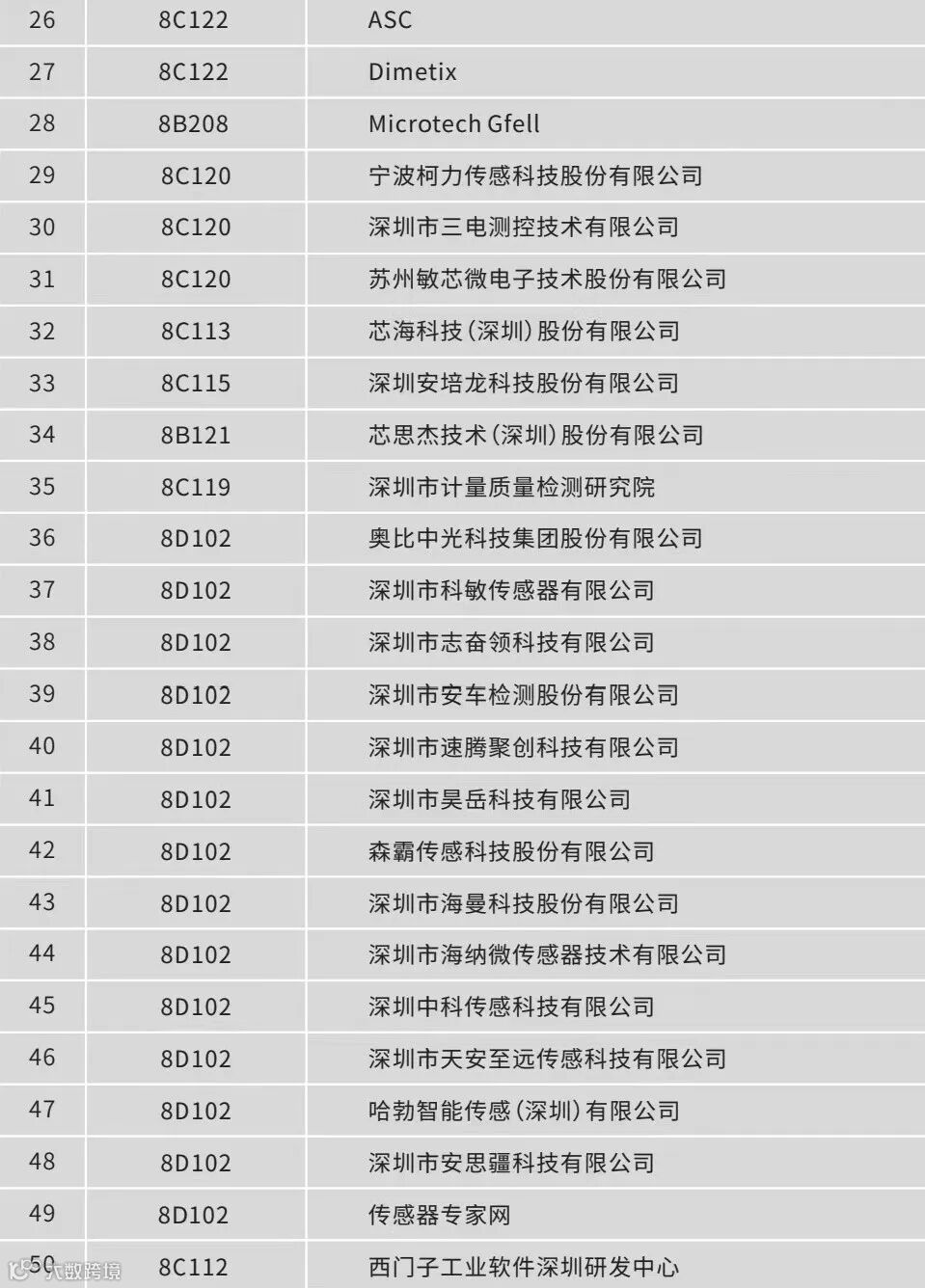 | 26 | 8C122 | ASC |
|---|---|---|
| 27 | 8C122 | Dimetix |
| 28 | 8B208 | Microtech Gfell |
| 29 | 8C120 | 宁波柯力传感科技股份有限公司 |
| 30 | 8C120 | 深圳市三电测控技术有限公司 |
| 31 | 8C120 | 苏州敏芯微电子技术股份有限公司 |
| 32 | 8C113 | 芯海科技(深圳)股份有限公司 |
| 33 | 8C115 | 深圳安培龙科技股份有限公司 |
| 34 | 8B121 | 芯思杰技术(深圳)股份有限公司 |
| 35 | 8C119 | 深圳市计量质量检测研究院 |
| 36 | 8D102 | 奥比中光科技集团股份有限公司 |
| 37 | 8D102 | 深圳市科敏传感器有限公司 |
| 38 | 8D102 | 深圳市志奋领科技有限公司 |
| 39 | 8D102 | 深圳市安车检测股份有限公司 |
| 40 | 8D102 | 深圳市速腾聚创科技有限公司 |
| 41 | 8D102 | 深圳市昊岳科技有限公司 |
| 42 | 8D102 | 森霸传感科技股份有限公司 |
| 43 | 8D102 | 深圳市海曼科技股份有限公司 |
| 44 | 8D102 | 深圳市海纳微传感器技术有限公司 |
| 45 | 8D102 | 深圳中科传感科技有限公司 |
| 46 | 8D102 | 深圳市天安至远传感科技有限公司 |
| 47 | 8D102 | 哈勃智能传感(深圳)有限公司 |
| 48 | 8D102 | 深圳市安思疆科技有限公司 |
| 49 | 8D102 | 传感器专家网 |
| 50 | 8C112 | 西门子工业软件深圳研发中心 |

大数跨境